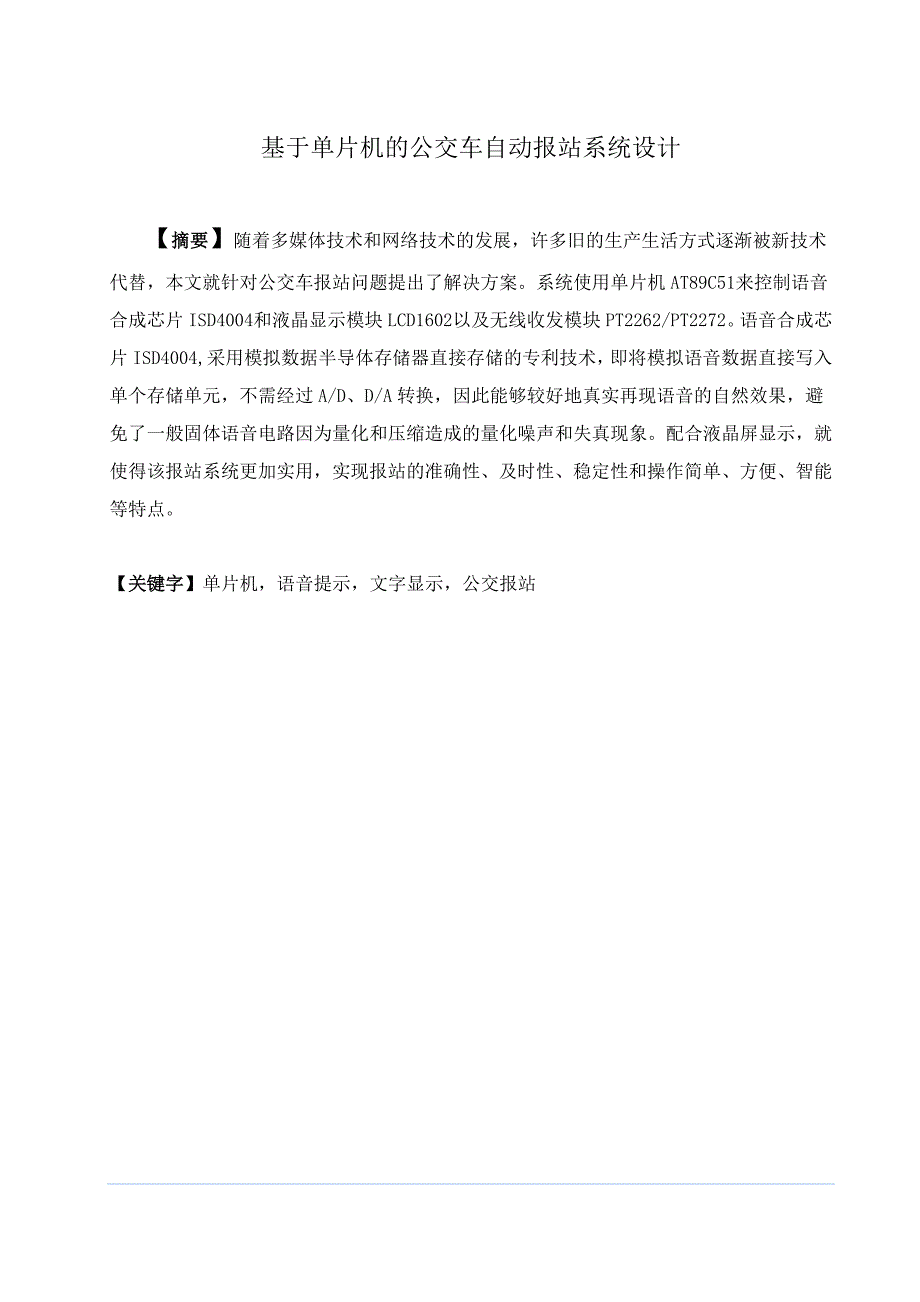 基于单片机的公交车自动报站系统设计

【摘要】随着多媒体技术和网络技术的发展，许多旧的生产生活方式逐渐被新技术代替，本文就针对公交车报站问题提出了解决方案。系统使用单片机 AT89C51来控制语音合成芯片 ISD4004和液晶显示模块 LCD1602以及无线收发模块 PT2262/PT2272。语音合成芯片 ISD4004,采用模拟数据半导体存储器直接存储的专利技术，即将模拟语音数据直接写入单个存储单元，不需经过 A/D、D/A 转换，因此能够较好地真实再现语音的自然效果，避免了一般固体语音电路因为量化和压缩造成的量化噪声和失真现象。配合液晶屏显示，就使得该报站系统更加实用，实现报站的准确性、及时性、稳定性和操作简单、方便、智能等特点。

【关键字】单片机，语音提示，文字显示，公交报站